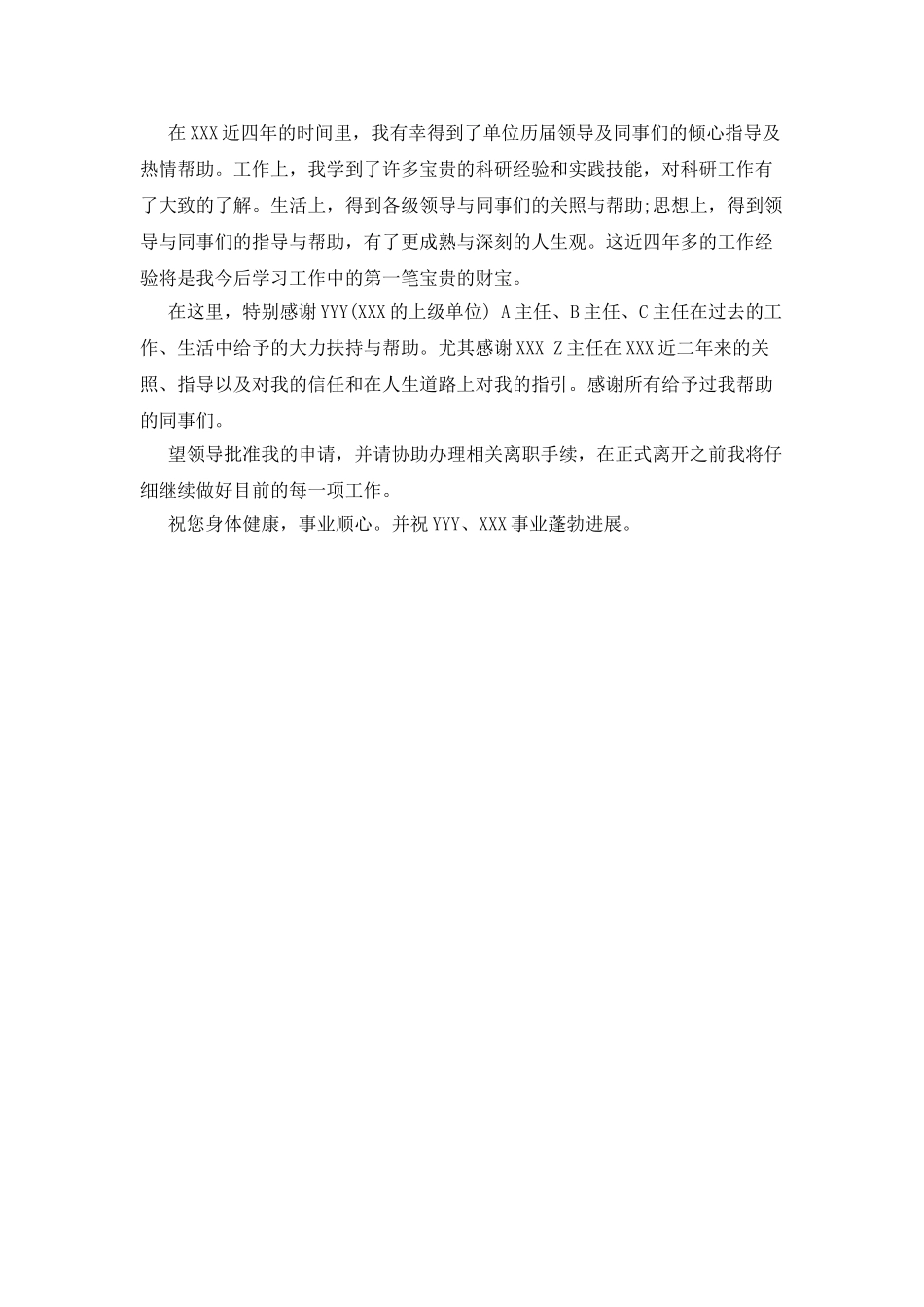 在XXX近四年的时间里，我有幸得到了单位历届领导及同事们的倾心指导及热情帮助。工作上，我学到了许多宝贵的科研经验和实践技能，对科研工作有了大致的了解。生活上，得到各级领导与同事们的关照与帮助;思想上，得到领导与同事们的指导与帮助，有了更成熟与深刻的人生观。这近四年多的工作经验将是我今后学习工作中的第一笔宝贵的财宝。

在这里，特别感谢YYY(XXX的上级单位) A主任、B主任、C主任在过去的工作、生活中给予的大力扶持与帮助。尤其感谢XXX Z主任在XXX近二年来的关照、指导以及对我的信任和在人生道路上对我的指引。感谢所有给予过我帮助的同事们。

望领导批准我的申请，并请协助办理相关离职手续，在正式离开之前我将仔细继续做好目前的每一项工作。

祝您身体健康，事业顺心。并祝YYY、XXX事业蓬勃进展。